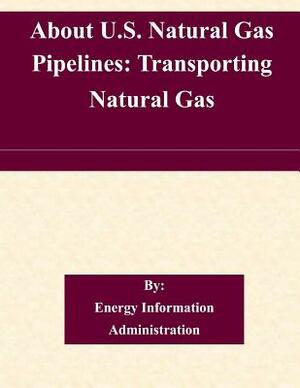 About U.S. Natural Gas Pipelines: Transporting Natural Gas

By:
Energy Information Administration